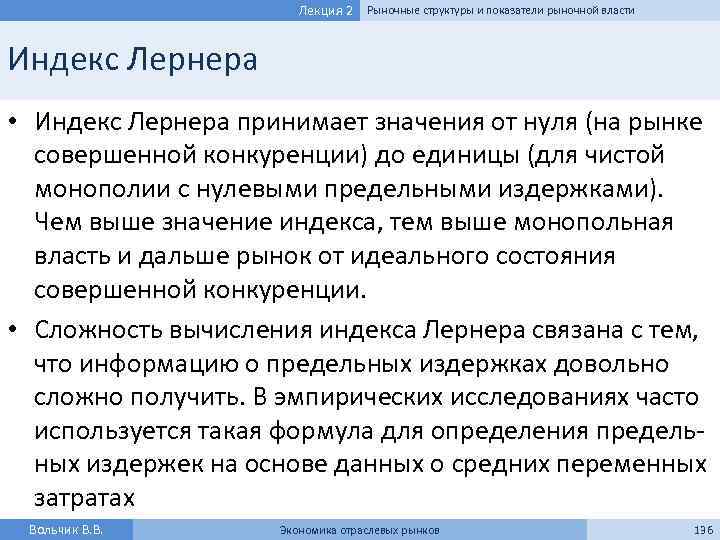 Лекция 2 Рыночные структуры и показатели рыночной власти

Индекс Лернера

• Индекс Лернера принимает значения от нуля (на рынке совершенной конкуренции) до единицы (для чистой монополии с нулевыми предельными издержками). Чем выше значение индекса, тем выше монопольная власть и дальше рынок от идеального состояния совершенной конкуренции.

• Сложность вычисления индекса Лернера связана с тем, что информацию о предельных издержках довольно сложно получить. В эмпирических исследованиях часто используется такая формула для определения предельных издержек на основе данных о средних переменных затратах

Вольчик В.В. Экономика отраслевых рынков 136